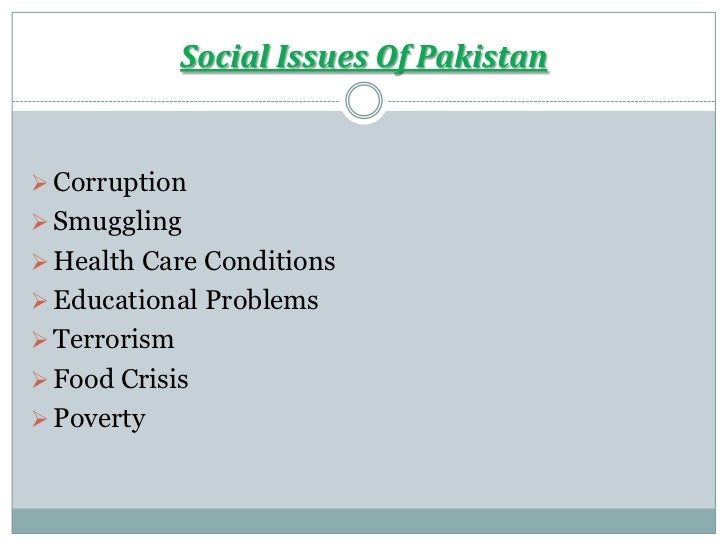 Social Issues Of Pakistan

➢ Corruption
➢ Smuggling
➢ Health Care Conditions
➢ Educational Problems
➢ Terrorism
➢ Food Crisis
➢ Poverty